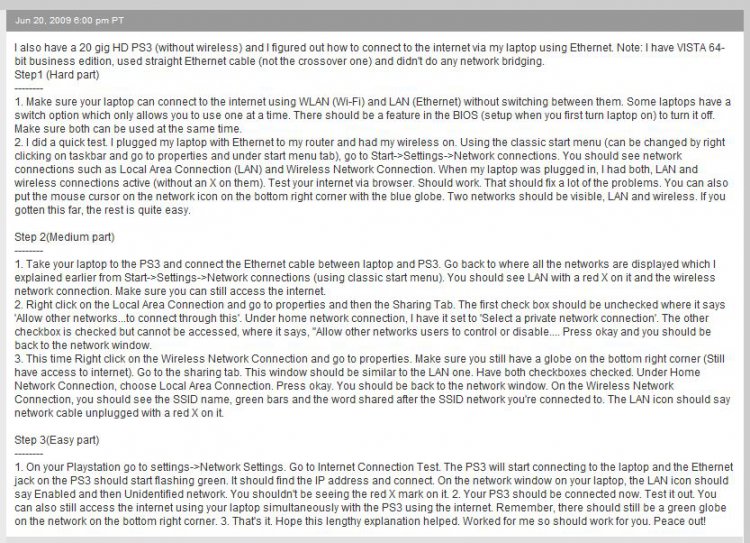 Jun 20, 2009 6:00 pm PT

I also have a 20 gig HD PS3 (without wireless) and I figured out how to connect to the internet via my laptop using Ethernet. Note: I have VISTA 64-bit business edition, used straight Ethernet cable (not the crossover one) and didn't do any network bridging.
Step1 (Hard part)
---------
1. Make sure your laptop can connect to the internet using WLAN (Wi-Fi) and LAN (Ethernet) without switching between them. Some laptops have a switch option which only allows you to use one at a time. There should be a feature in the BIOS (setup when you first turn laptop on) to turn it off. Make sure both can be used at the same time.
2. I did a quick test. I plugged my laptop with Ethernet to my router and had my wireless on. Using the classic start menu (can be changed by right clicking on taskbar and go to properties and under start menu tab), go to Start->Settings->Network connections. You should see network connections such as Local Area Connection (LAN) and Wireless Network Connection. When my laptop was plugged in, I had both, LAN and wireless connections active (without an X on them). Test your internet via browser. Should work. That should fix a lot of the problems. You can also put the mouse cursor on the network icon on the bottom right corner with the blue globe. Two networks should be visible, LAN and wireless. If you gotten this far, the rest is quite easy.

Step 2(Medium part)
---------
1. Take your laptop to the PS3 and connect the Ethernet cable between laptop and PS3. Go back to where all the networks are displayed which I explained earlier from Start->Settings->Network connections (using classic start menu). You should see LAN with a red X on it and the wireless network connection. Make sure you can still access the internet.
2. Right click on the Local Area Connection and go to properties and then the Sharing Tab. The first check box should be unchecked where it says 'Allow other networks...to connect through this'. Under home network connection, I have it set to 'Select a private network connection'. The other checkbox is checked but cannot be accessed, where it says, "Allow other networks users to control or disable.... Press okay and you should be back to the network window.
3. This time Right click on the Wireless Network Connection and go to properties. Make sure you still have a globe on the bottom right corner (Still have access to internet). Go to the sharing tab. This window should be similar to the LAN one. Have both checkboxes checked. Under Home Network Connection, choose Local Area Connection. Press okay. You should be back to the network window. On the Wireless Network Connection, you should see the SSID name, green bars and the word shared after the SSID network you're connected to. The LAN icon should say network cable unplugged with a red X on it.

Step 3(Easy part)
---------
1. On your Playstation go to settings->Network Settings. Go to Internet Connection Test. The PS3 will start connecting to the laptop and the Ethernet jack on the PS3 should start flashing green. It should find the IP address and connect. On the network window on your laptop, the LAN icon should say Enabled and then Unidentified network. You shouldn't be seeing the red X mark on it. 2. Your PS3 should be connected now. Test it out. You can also still access the internet using your laptop simultaneously with the PS3 using the internet. Remember, there should still be a green globe on the network on the bottom right corner. 3. That's it. Hope this lengthy explanation helped. Worked for me so should work for you. Peace out!